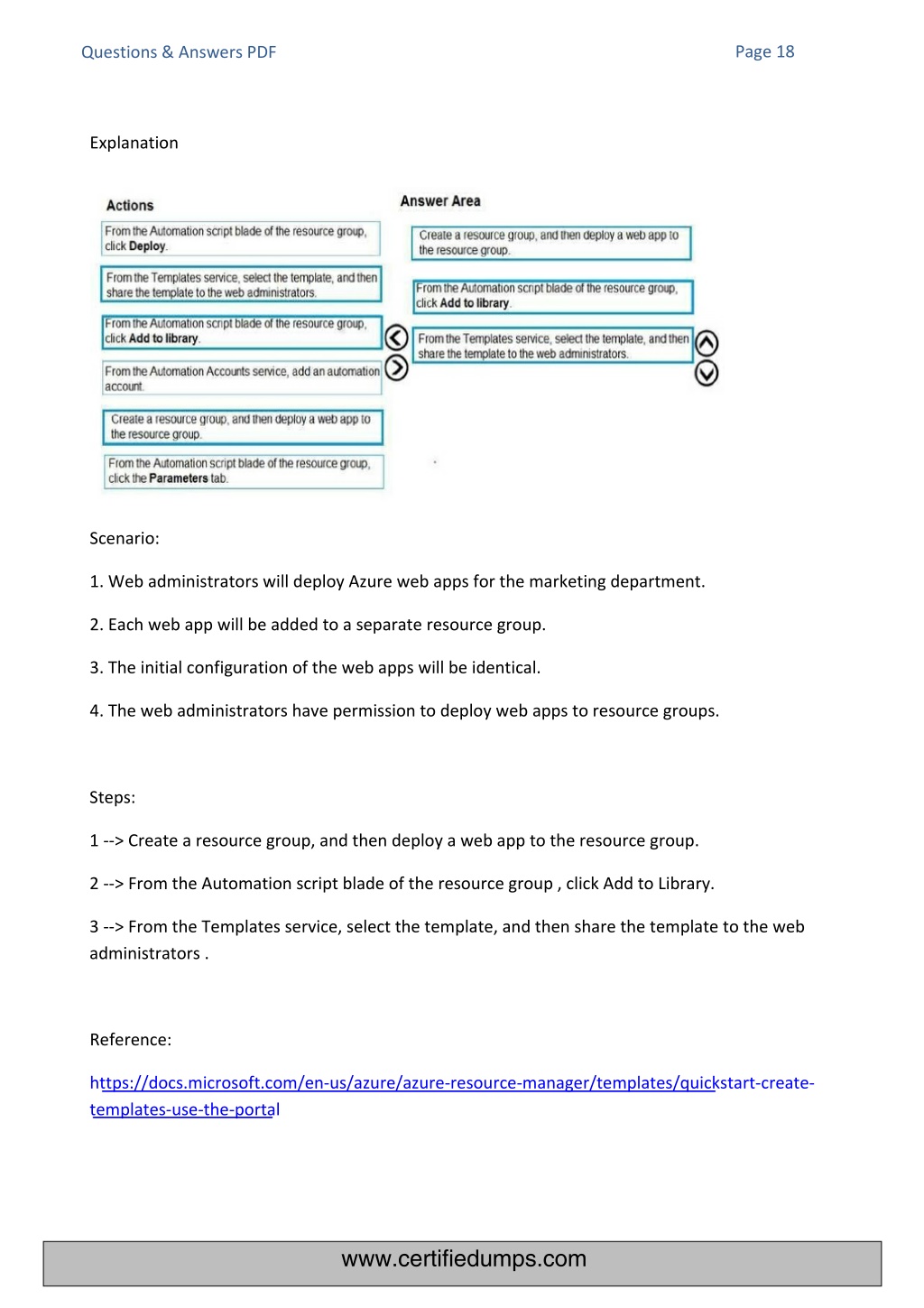 Questions & Answers PDF

Page 18

Explanation

Actions

From the Automation script blade of the resource group, click Deploy.

From the Templates service, select the template, and then share the template to the web administrators.

From the Automation script blade of the resource group, click Add to library.

From the Automation Accounts service, add an automation account.

Create a resource group, and then deploy a web app to the resource group.

From the Automation script blade of the resource group, click the Parameters tab.

Answer Area

Create a resource group, and then deploy a web app to the resource group.

From the Automation script blade of the resource group, click Add to library.

From the Templates service, select the template, and then share the template to the web administrators.

Scenario:

1. Web administrators will deploy Azure web apps for the marketing department.

2. Each web app will be added to a separate resource group.

3. The initial configuration of the web apps will be identical.

4. The web administrators have permission to deploy web apps to resource groups.

Steps:

1 --> Create a resource group, and then deploy a web app to the resource group.

2 --> From the Automation script blade of the resource group , click Add to Library.

3 --> From the Templates service, select the template, and then share the template to the web administrators .

Reference:

https://docs.microsoft.com/en-us/azure/azure-resource-manager/templates/quickstart-create-templates-use-the-portal

www.certifiedumps.com